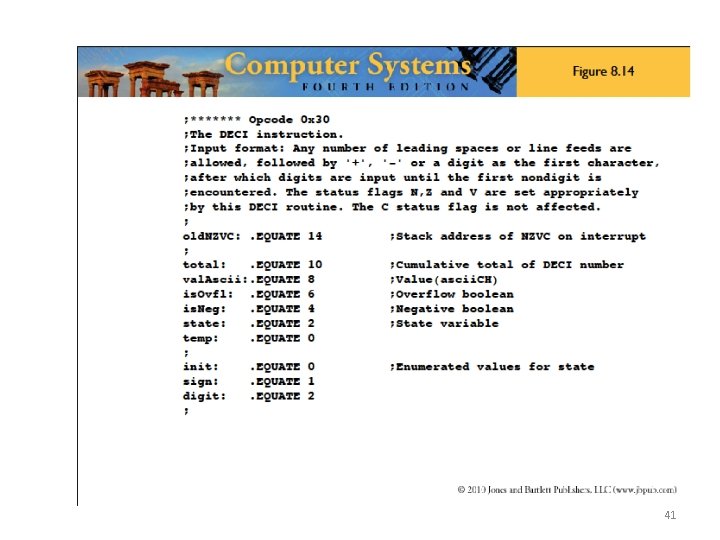 Computer Systems
FOURTH EDITION

Figure 8.14

;******* Opcode 0x30
;The DECI instruction.
;Input format: Any number of leading spaces or line feeds are
;allowed, followed by '+', '-' or a digit as the first character,
;after which digits are input until the first nondigit is
;encountered. The status flags N,Z and V are set appropriately
;by this DECI routine. The C status flag is not affected.
;
oldNZVC: .EQUATE 14 ;Stack address of NZVC on interrupt
;
total: .EQUATE 10 ;Cumulative total of DECI number
valAscii:.EQUATE 8 ;Value(asciiCH)
isOvfl: .EQUATE 6 ;Overflow boolean
isNeg: .EQUATE 4 ;Negative boolean
state: .EQUATE 2 ;State variable
temp: .EQUATE 0
;
init: .EQUATE 0 ;Enumerated values for state
sign: .EQUATE 1
digit: .EQUATE 2
;

© 2010 Jones and Bartlett Publishers, LLC (www.jbpub.com)

41